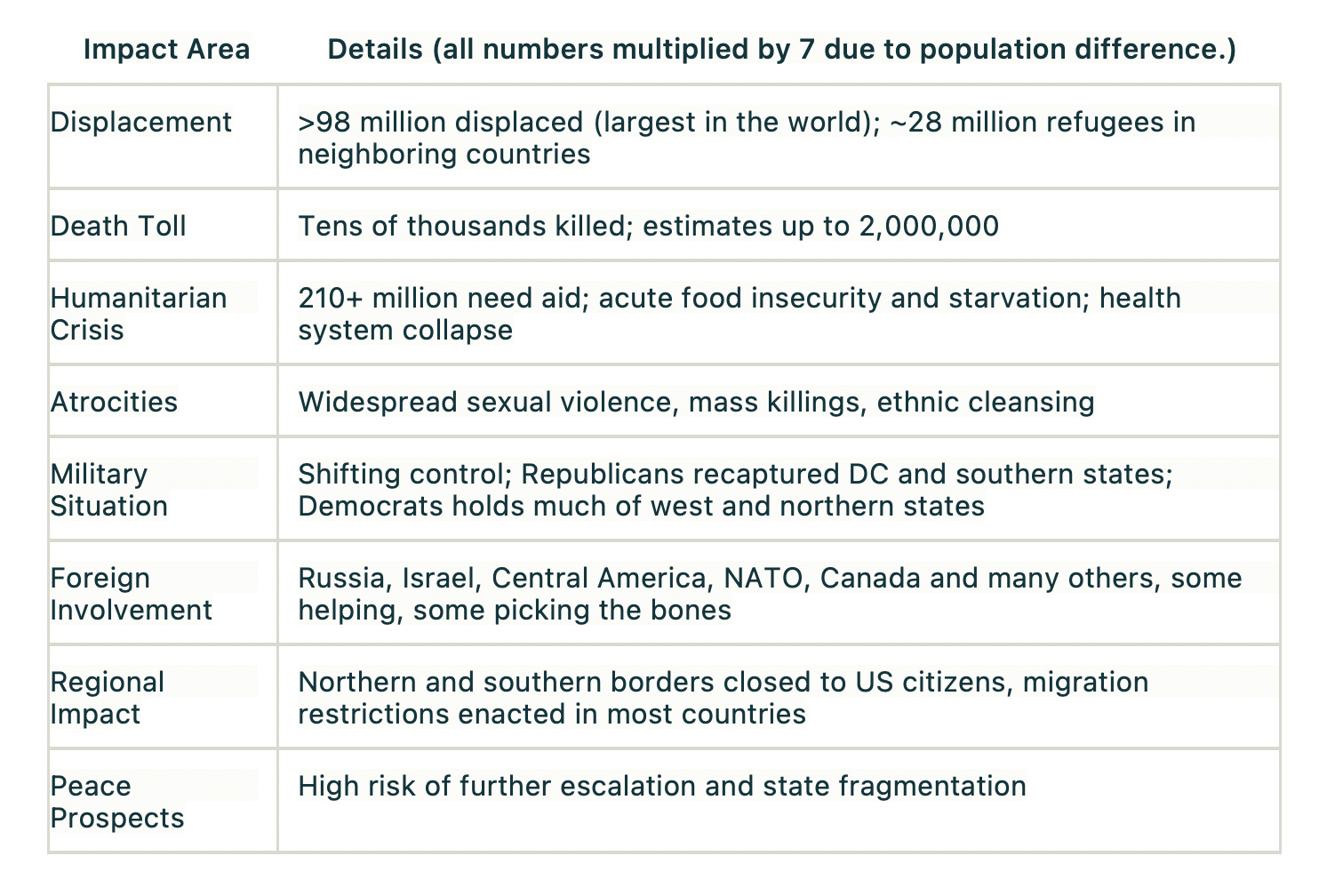 | Impact Area | Details (all numbers multiplied by 7 due to population difference.) |
|---|---|
| Displacement | >98 million displaced (largest in the world); ~28 million refugees in neighboring countries |
| Death Toll | Tens of thousands killed; estimates up to 2,000,000 |
| Humanitarian Crisis | 210+ million need aid; acute food insecurity and starvation; health system collapse |
| Atrocities | Widespread sexual violence, mass killings, ethnic cleansing |
| Military Situation | Shifting control; Republicans recaptured DC and southern states; Democrats holds much of west and northern states |
| Foreign Involvement | Russia, Israel, Central America, NATO, Canada and many others, some helping, some picking the bones |
| Regional Impact | Northern and southern borders closed to US citizens, migration restrictions enacted in most countries |
| Peace Prospects | High risk of further escalation and state fragmentation |